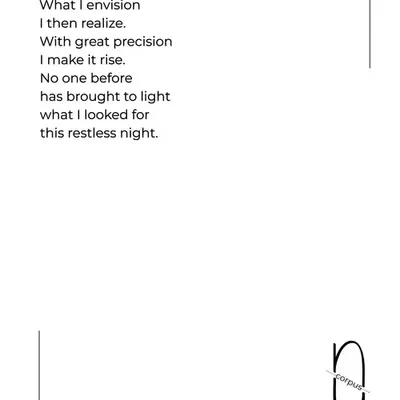 What I envision
I then realize.
With great precision
I make it rise.
No one before
has brought to light
what I looked for
this restless night.

corpus